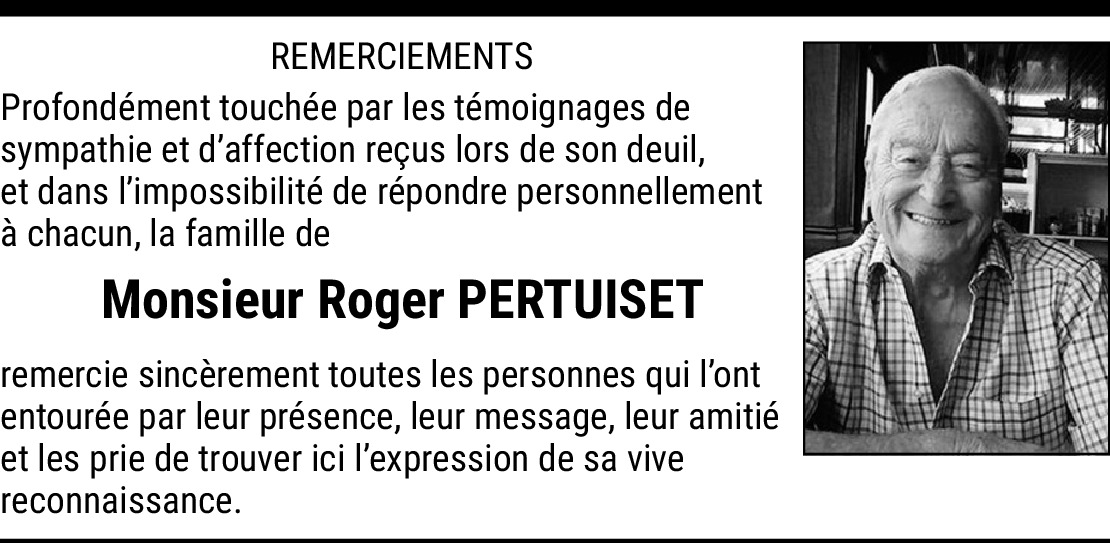 REMERCIEMENTS

Profondément touchée par les témoignages de sympathie et d'affection reçus lors de son deuil, et dans l'impossibilité de répondre personnellement à chacun, la famille de

Monsieur Roger PERTUISET

remercie sincèrement toutes les personnes qui l'ont entourée par leur présence, leur message, leur amitié et les prie de trouver ici l'expression de sa vive reconnaissance.